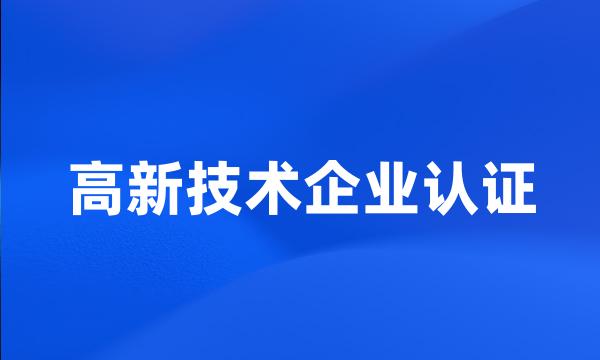 高新技术企业认证